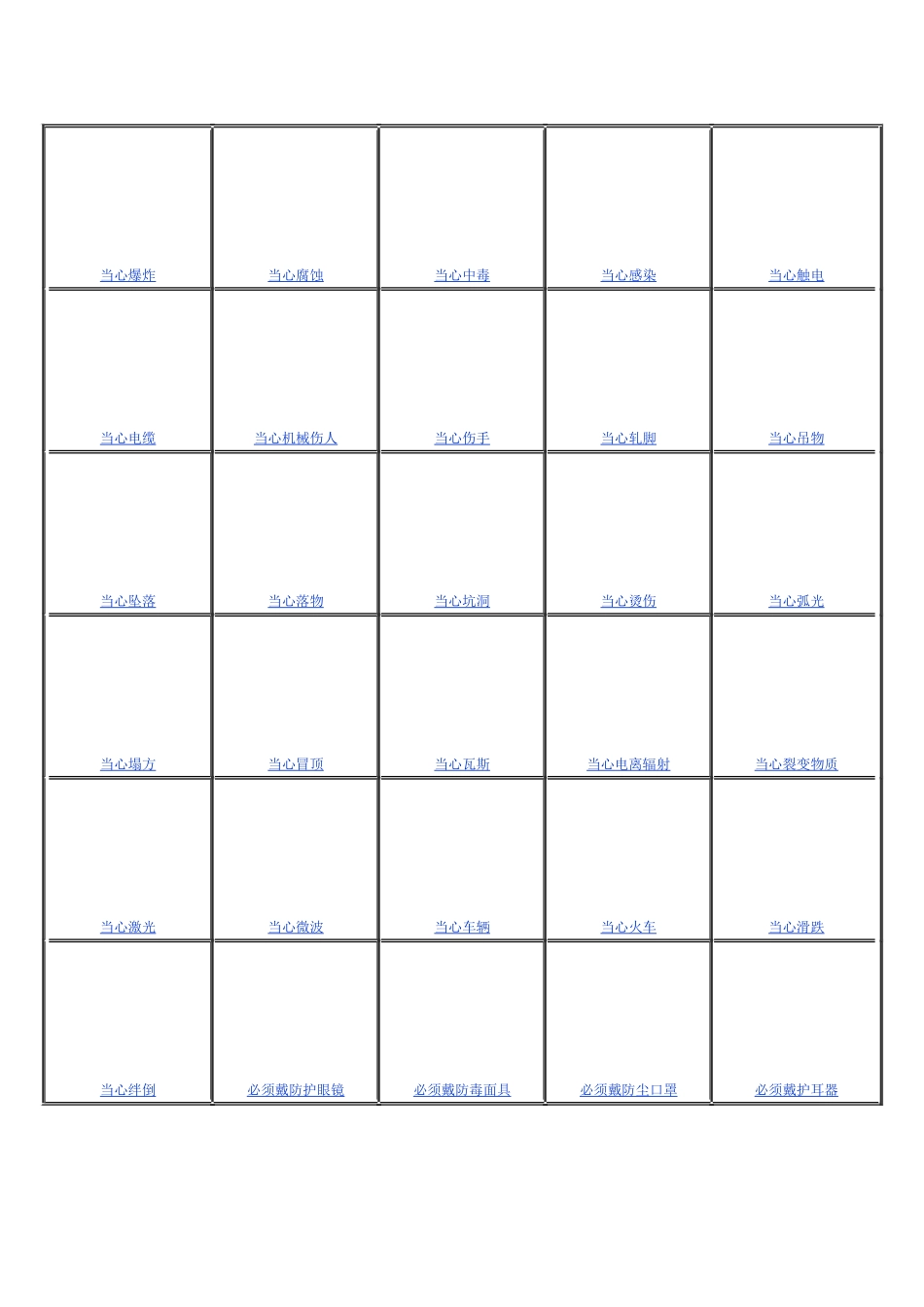 | | | | | |
|---|---|---|---|---|
| 当心爆炸 | 当心腐蚀 | 当心中毒 | 当心感染 | 当心触电 |
| 当心电缆 | 当心机械伤人 | 当心伤手 | 当心轧脚 | 当心吊物 |
| 当心坠落 | 当心落物 | 当心坑洞 | 当心烫伤 | 当心弧光 |
| 当心塌方 | 当心冒顶 | 当心瓦斯 | 当心电离辐射 | 当心裂变物质 |
| 当心激光 | 当心微波 | 当心车辆 | 当心火车 | 当心滑跌 |
| 当心绊倒 | 必须戴防护眼镜 | 必须戴防毒面具 | 必须戴防尘口罩 | 必须戴护耳器 |